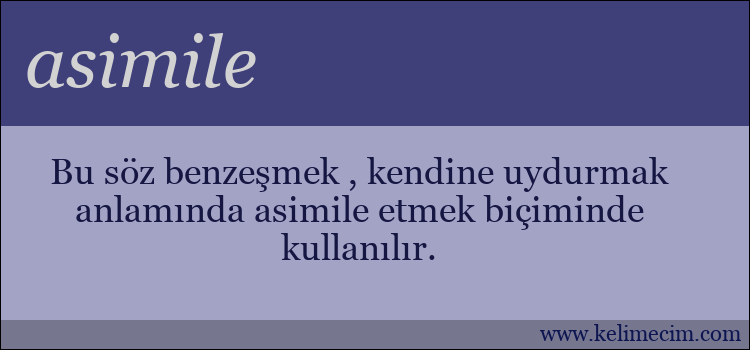 asimile

Bu söz benzeşmek , kendine uydurmak anlamında asimile etmek biçiminde kullanılır.

www.kelimecim.com